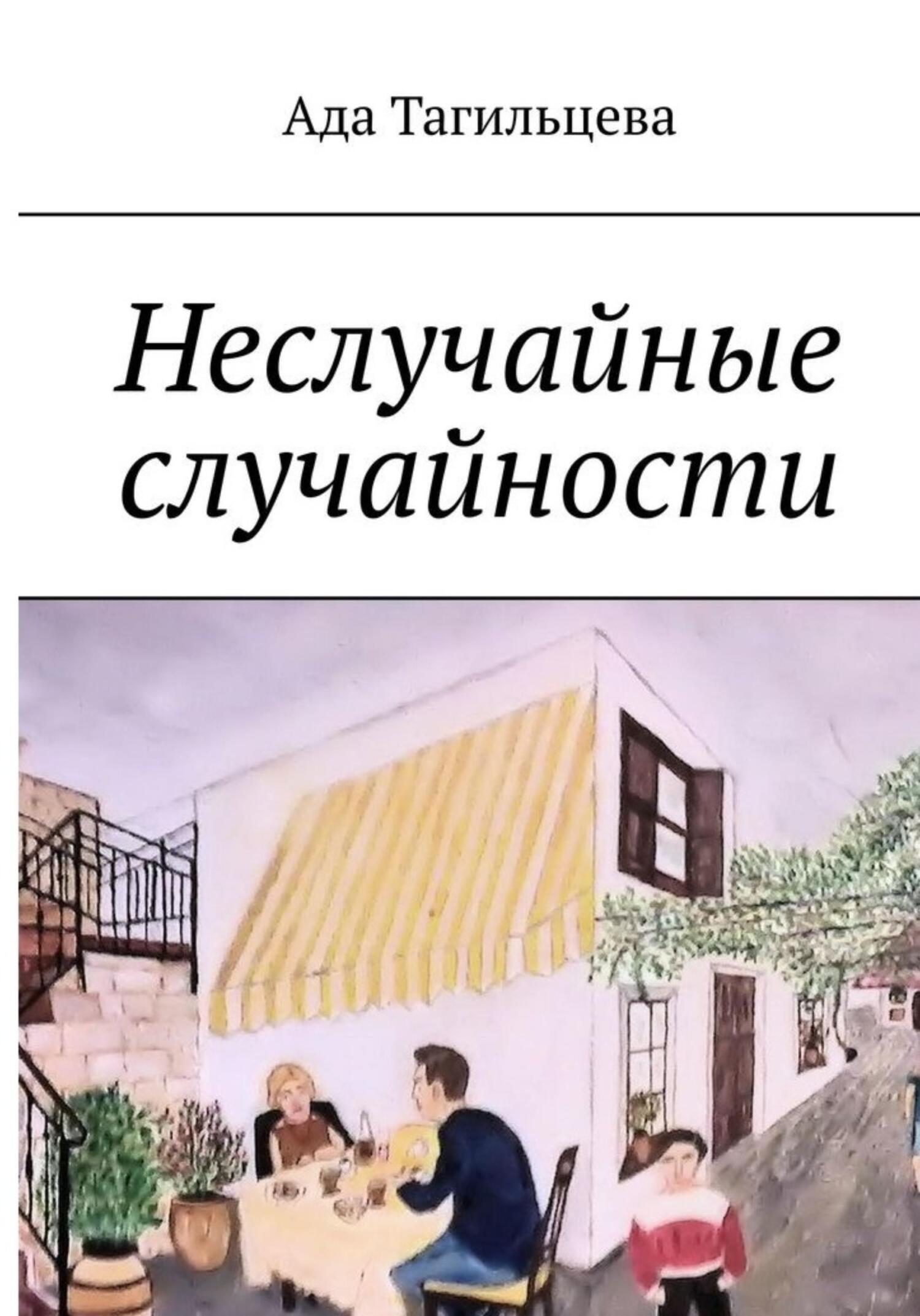 Ада Тагильцева

Неслучайные случайности